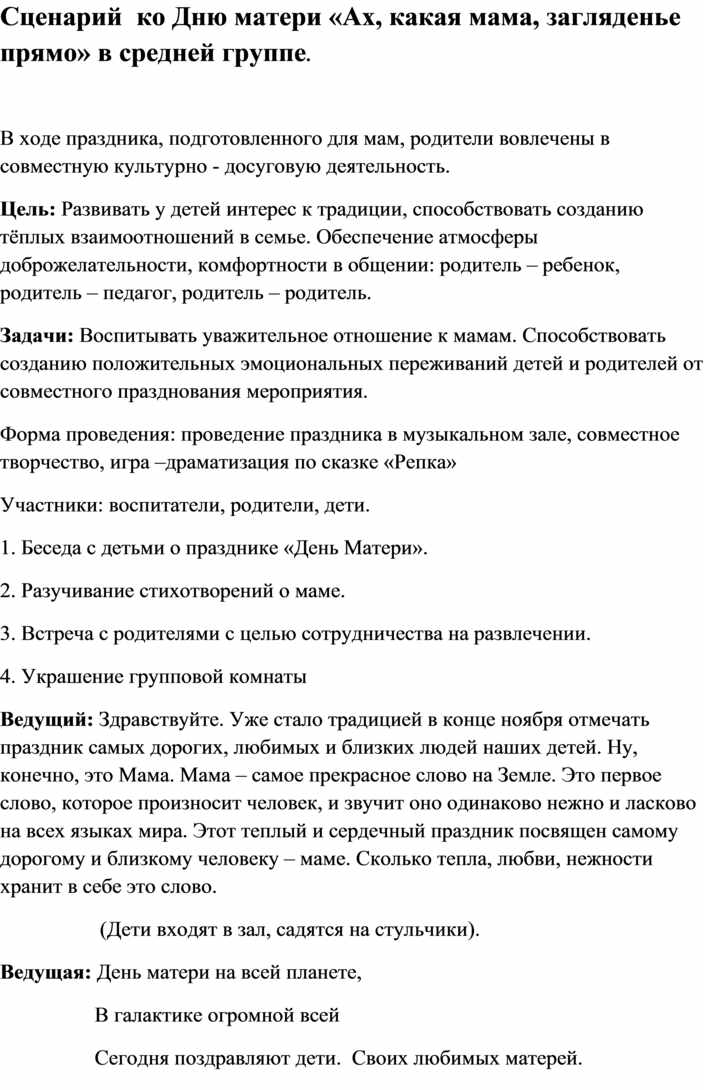 Сценарий ко Дню матери «Ах, какая мама, загляденье прямо» в средней группе.

В ходе праздника, подготовленного для мам, родители вовлечены в совместную культурно - досуговую деятельность.

Цель: Развивать у детей интерес к традиции, способствовать созданию тёплых взаимоотношений в семье. Обеспечение атмосферы доброжелательности, комфортности в общении: родитель – ребенок, родитель – педагог, родитель – родитель.

Задачи: Воспитывать уважительное отношение к мамам. Способствовать созданию положительных эмоциональных переживаний детей и родителей от совместного празднования мероприятия.

Форма проведения: проведение праздника в музыкальном зале, совместное творчество, игра –драматизация по сказке «Репка»

Участники: воспитатели, родители, дети.

1. Беседа с детьми о празднике «День Матери».

2. Разучивание стихотворений о маме.

3. Встреча с родителями с целью сотрудничества на развлечении.

4. Украшение групповой комнаты

Ведущий: Здравствуйте. Уже стало традицией в конце ноября отмечать праздник самых дорогих, любимых и близких людей наших детей. Ну, конечно, это Мама. Мама – самое прекрасное слово на Земле. Это первое слово, которое произносит человек, и звучит оно одинаково нежно и ласково на всех языках мира. Этот теплый и сердечный праздник посвящен самому дорогому и близкому человеку – маме. Сколько тепла, любви, нежности хранит в себе это слово.

(Дети входят в зал, садятся на стульчики).

Ведущая: День матери на всей планете,

В галактике огромной всей

Сегодня поздравляют дети. Своих любимых матерей.